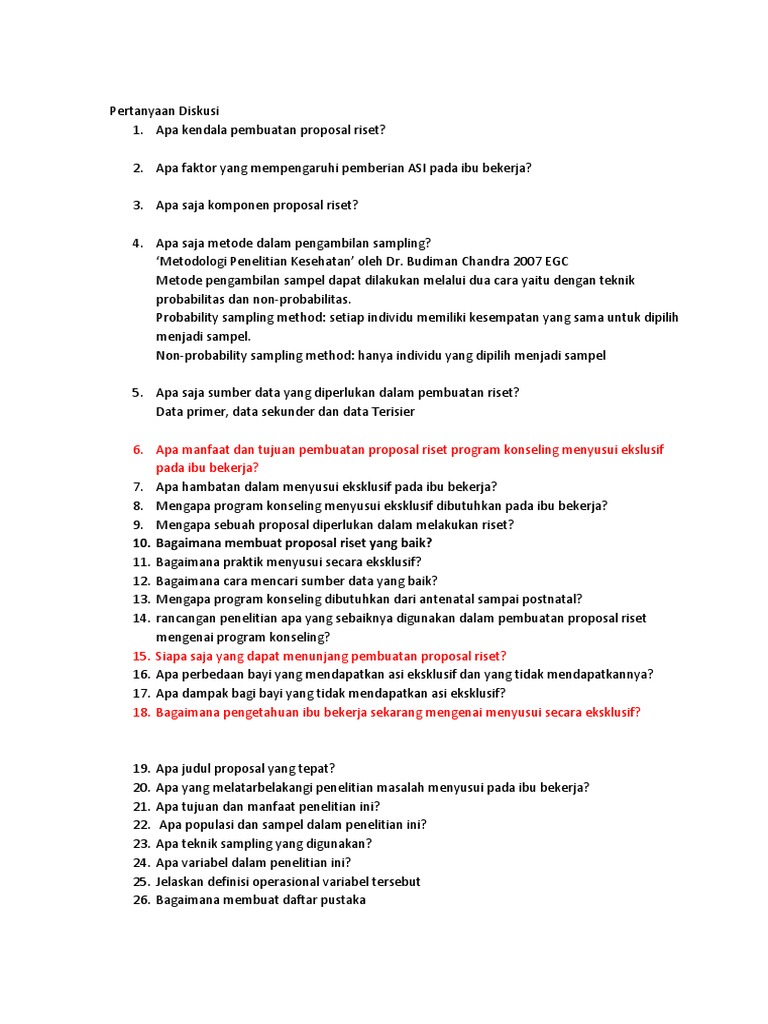 Pertanyaan Diskusi
1. Apa kendala pembuatan proposal riset?

2. Apa faktor yang mempengaruhi pemberian ASI pada ibu bekerja?

3. Apa saja komponen proposal riset?

4. Apa saja metode dalam pengambilan sampling?
'Metodologi Penelitian Kesehatan' oleh Dr. Budiman Chandra 2007 EGC
Metode pengambilan sampel dapat dilakukan melalui dua cara yaitu dengan teknik probabilitas dan non-probabilitas.
Probability sampling method: setiap individu memiliki kesempatan yang sama untuk dipilih menjadi sampel.
Non-probability sampling method: hanya individu yang dipilih menjadi sampel

5. Apa saja sumber data yang diperlukan dalam pembuatan riset?
Data primer, data sekunder dan data Terisier

6. Apa manfaat dan tujuan pembuatan proposal riset program konseling menyusui ekslusif pada ibu bekerja?
7. Apa hambatan dalam menyusui eksklusif pada ibu bekerja?
8. Mengapa program konseling menyusui eksklusif dibutuhkan pada ibu bekerja?
9. Mengapa sebuah proposal diperlukan dalam melakukan riset?
10. Bagaimana membuat proposal riset yang baik?
11. Bagaimana praktik menyusui secara eksklusif?
12. Bagaimana cara mencari sumber data yang baik?
13. Mengapa program konseling dibutuhkan dari antenatal sampai postnatal?
14. rancangan penelitian apa yang sebaiknya digunakan dalam pembuatan proposal riset mengenai program konseling?
15. Siapa saja yang dapat menunjang pembuatan proposal riset?
16. Apa perbedaan bayi yang mendapatkan asi eksklusif dan yang tidak mendapatkannya?
17. Apa dampak bagi bayi yang tidak mendapatkan asi eksklusif?
18. Bagaimana pengetahuan ibu bekerja sekarang mengenai menyusui secara eksklusif?

19. Apa judul proposal yang tepat?
20. Apa yang melatarbelakangi penelitian masalah menyusui pada ibu bekerja?
21. Apa tujuan dan manfaat penelitian ini?
22. Apa populasi dan sampel dalam penelitian ini?
23. Apa teknik sampling yang digunakan?
24. Apa variabel dalam penelitian ini?
25. Jelaskan definisi operasional variabel tersebut
26. Bagaimana membuat daftar pustaka